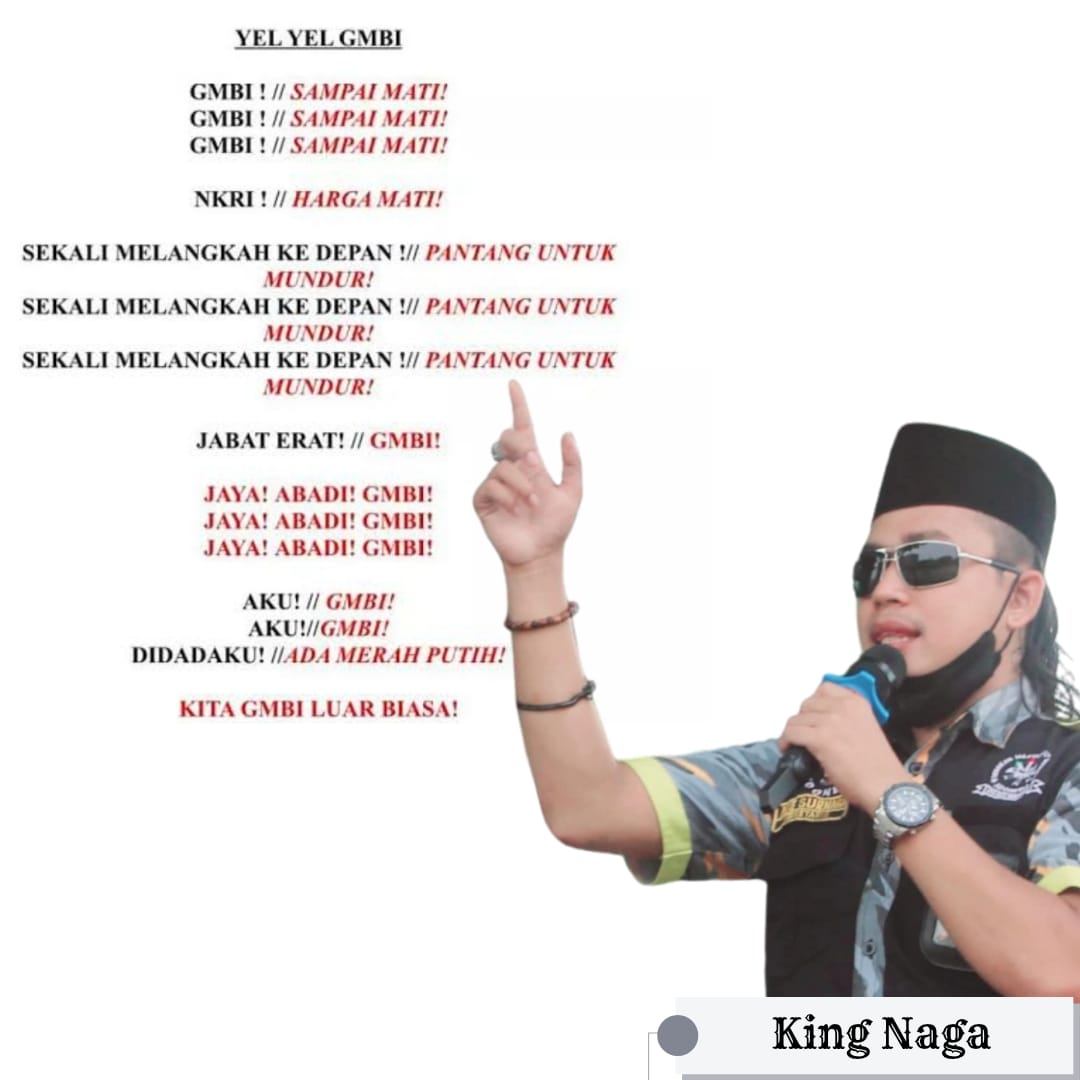 YEL YEL GMBI

GMBI ! // SAMPAI MATI!
GMBI ! // SAMPAI MATI!
GMBI ! // SAMPAI MATI!

NKRI ! // HARGA MATI!

SEKALI MELANGKAH KE DEPAN !// PANTANG UNTUK MUNDUR!
SEKALI MELANGKAH KE DEPAN !// PANTANG UNTUK MUNDUR!
SEKALI MELANGKAH KE DEPAN !// PANTANG UNTUK MUNDUR!

JABAT ERAT! // GMBI!

JAYA! ABADI! GMBI!
JAYA! ABADI! GMBI!
JAYA! ABADI! GMBI!

AKU! // GMBI!
AKU!//GMBI!
DIDADAKU! //ADA MERAH PUTIH!

KITA GMBI LUAR BIASA!

King Naga